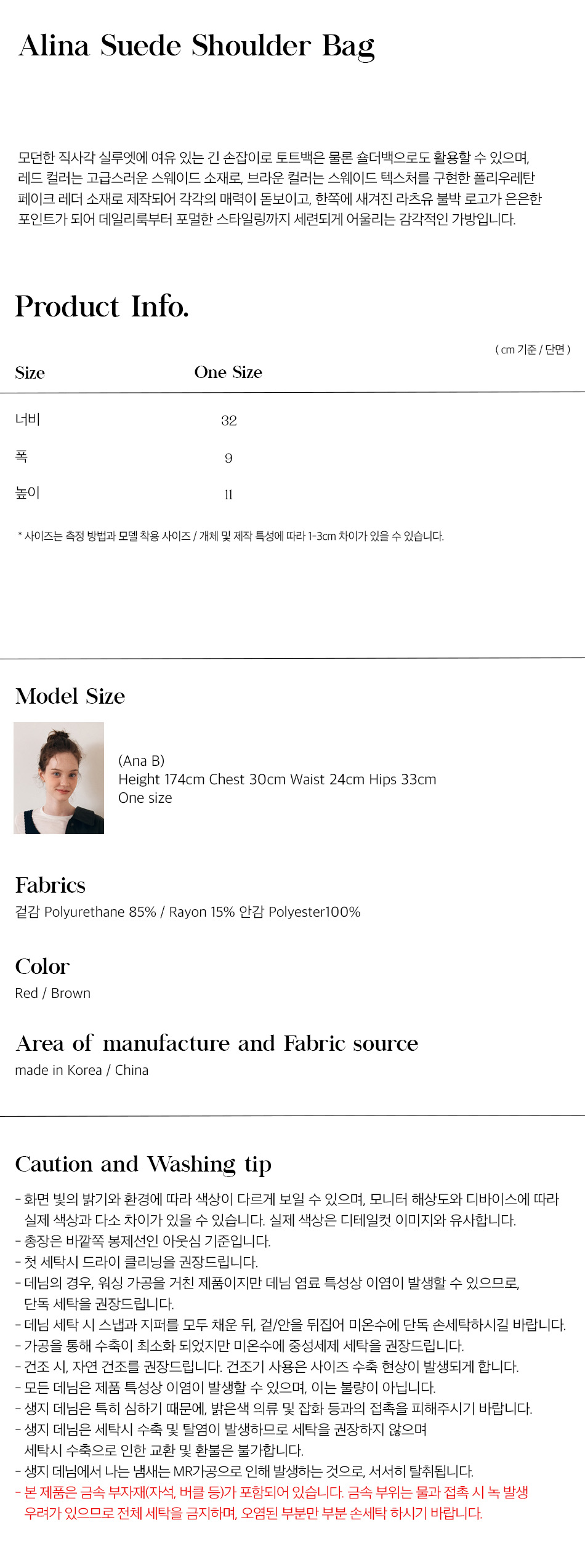 Alina Suede Shoulder Bag

모던한 직사각 실루엣에 여유 있는 긴 손잡이로 토트백은 물론 숄더백으로도 활용할 수 있으며, 레드 컬러는 고급스러운 스웨이드 소재로, 브라운 컬러는 스웨이드 텍스처를 구현한 폴리우레탄 페이크 레더 소재로 제작되어 각각의 매력이 돋보이고, 한쪽에 새겨진 라츠유 불박 로고가 은은한 포인트가 되어 데일리룩부터 포멀한 스타일링까지 세련되게 어울리는 감각적인 가방입니다.

Product Info.

( cm 기준 / 단면 )

| Size | One Size |
|---|---|
| 너비 | 32 |
| 폭 | 9 |
| 높이 | 11 |

* 사이즈는 측정 방법과 모델 착용 사이즈 / 개체 및 제작 특성에 따라 1-3cm 차이가 있을 수 있습니다.

Model Size

(Ana B)
Height 174cm Chest 30cm Waist 24cm Hips 33cm
One size

Fabrics
겉감 Polyurethane 85% / Rayon 15% 안감 Polyester100%

Color
Red / Brown

Area of manufacture and Fabric source
made in Korea / China

Caution and Washing tip

- 화면 빛의 밝기와 환경에 따라 색상이 다르게 보일 수 있으며, 모니터 해상도와 디바이스에 따라 실제 색상과 다소 차이가 있을 수 있습니다. 실제 색상은 디테일컷 이미지와 유사합니다.
- 총장은 바깥쪽 봉제선인 아웃심 기준입니다.
- 첫 세탁시 드라이 클리닝을 권장드립니다.
- 데님의 경우, 워싱 가공을 거친 제품이지만 데님 염료 특성상 이염이 발생할 수 있으므로, 단독 세탁을 권장드립니다.
- 데님 세탁 시 스냅과 지퍼를 모두 채운 뒤, 겉/안을 뒤집어 미온수에 단독 손세탁하시길 바랍니다.
- 가공을 통해 수축이 최소화 되었지만 미온수에 중성세제 세탁을 권장드립니다.
- 건조 시, 자연 건조를 권장드립니다. 건조기 사용은 사이즈 수축 현상이 발생되게 합니다.
- 모든 데님은 제품 특성상 이염이 발생할 수 있으며, 이는 불량이 아닙니다.
- 생지 데님은 특히 심하기 때문에, 밝은색 의류 및 잡화 등과의 접촉을 피해주시기 바랍니다.
- 생지 데님은 세탁시 수축 및 탈염이 발생하므로 세탁을 권장하지 않으며 세탁시 수축으로 인한 교환 및 환불은 불가합니다.
- 생지 데님에서 나는 냄새는 MR가공으로 인해 발생하는 것으로, 서서히 탈취됩니다.
- 본 제품은 금속 부자재(자석, 버클 등)가 포함되어 있습니다. 금속 부위는 물과 접촉 시 녹 발생 우려가 있으므로 전체 세탁을 금지하며, 오염된 부분만 부분 손세탁 하시기 바랍니다.